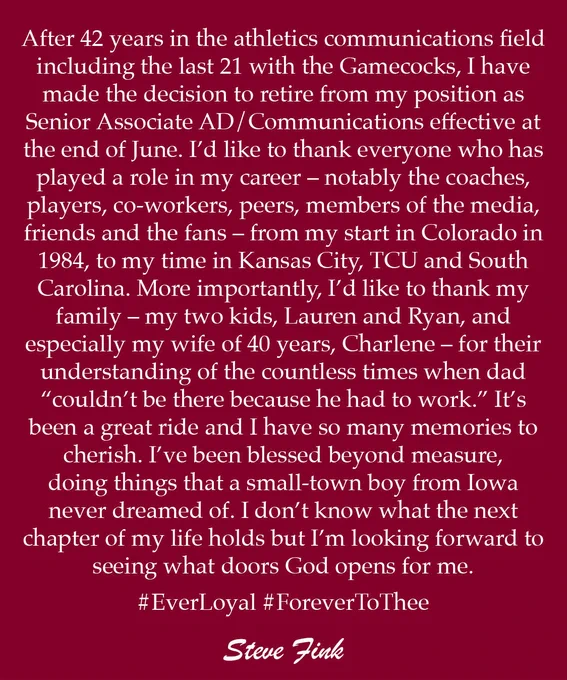 After 42 years in the athletics communications field including the last 21 with the Gamecocks, I have made the decision to retire from my position as Senior Associate AD/Communications effective at the end of June. I'd like to thank everyone who has played a role in my career – notably the coaches, players, co-workers, peers, members of the media, friends and the fans – from my start in Colorado in 1984, to my time in Kansas City, TCU and South Carolina. More importantly, I'd like to thank my family – my two kids, Lauren and Ryan, and especially my wife of 40 years, Charlene – for their understanding of the countless times when dad "couldn't be there because he had to work." It's been a great ride and I have so many memories to cherish. I've been blessed beyond measure, doing things that a small-town boy from Iowa never dreamed of. I don't know what the next chapter of my life holds but I'm looking forward to seeing what doors God opens for me.

#EverLoyal #ForeverToThee

Steve Fink